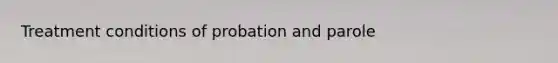 Treatment conditions of probation and parole